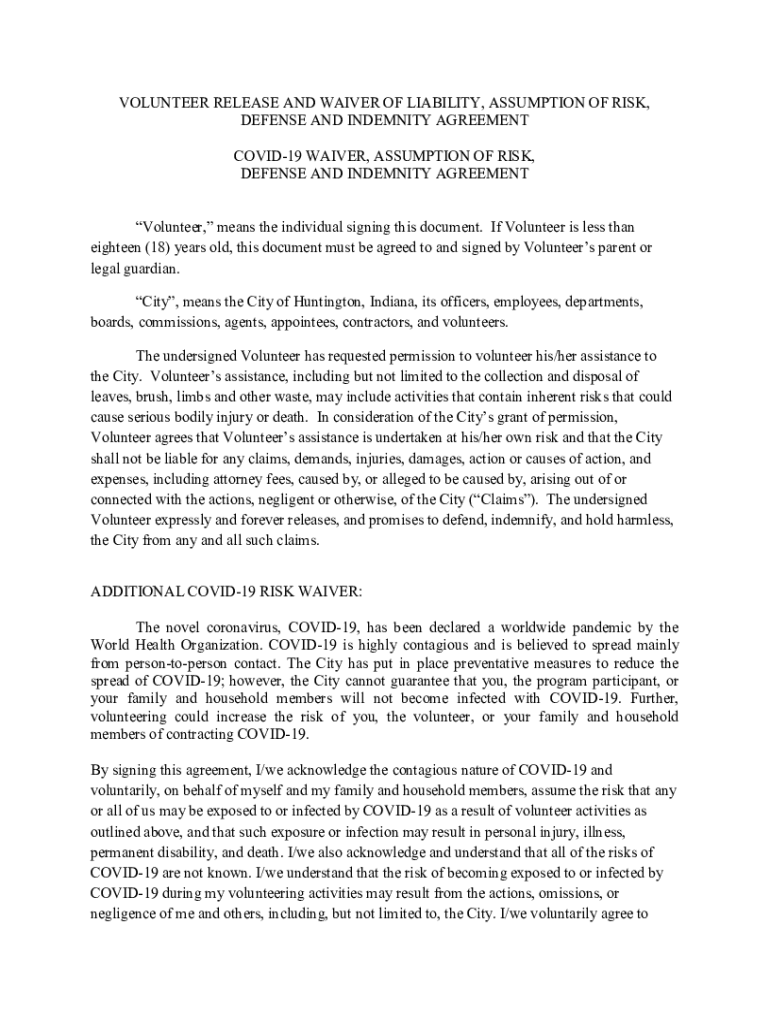 VOLUNTEER RELEASE AND WAIVER OF LIABILITY, ASSUMPTION OF RISK, DEFENSE AND INDEMNITY AGREEMENT

COVID-19 WAIVER, ASSUMPTION OF RISK, DEFENSE AND INDEMNITY AGREEMENT

"Volunteer," means the individual signing this document. If Volunteer is less than eighteen (18) years old, this document must be agreed to and signed by Volunteer's parent or legal guardian.

"City", means the City of Huntington, Indiana, its officers, employees, departments, boards, commissions, agents, appointees, contractors, and volunteers.

The undersigned Volunteer has requested permission to volunteer his/her assistance to the City. Volunteer's assistance, including but not limited to the collection and disposal of leaves, brush, limbs and other waste, may include activities that contain inherent risks that could cause serious bodily injury or death. In consideration of the City's grant of permission, Volunteer agrees that Volunteer's assistance is undertaken at his/her own risk and that the City shall not be liable for any claims, demands, injuries, damages, action or causes of action, and expenses, including attorney fees, caused by, or alleged to be caused by, arising out of or connected with the actions, negligent or otherwise, of the City ("Claims"). The undersigned Volunteer expressly and forever releases, and promises to defend, indemnify, and hold harmless, the City from any and all such claims.

ADDITIONAL COVID-19 RISK WAIVER:

The novel coronavirus, COVID-19, has been declared a worldwide pandemic by the World Health Organization. COVID-19 is highly contagious and is believed to spread mainly from person-to-person contact. The City has put in place preventative measures to reduce the spread of COVID-19; however, the City cannot guarantee that you, the program participant, or your family and household members will not become infected with COVID-19. Further, volunteering could increase the risk of you, the volunteer, or your family and household members of contracting COVID-19.

By signing this agreement, I/we acknowledge the contagious nature of COVID-19 and voluntarily, on behalf of myself and my family and household members, assume the risk that any or all of us may be exposed to or infected by COVID-19 as a result of volunteer activities as outlined above, and that such exposure or infection may result in personal injury, illness, permanent disability, and death. I/we also acknowledge and understand that all of the risks of COVID-19 are not known. I/we understand that the risk of becoming exposed to or infected by COVID-19 during my volunteering activities may result from the actions, omissions, or negligence of me and others, including, but not limited to, the City. I/we voluntarily agree to